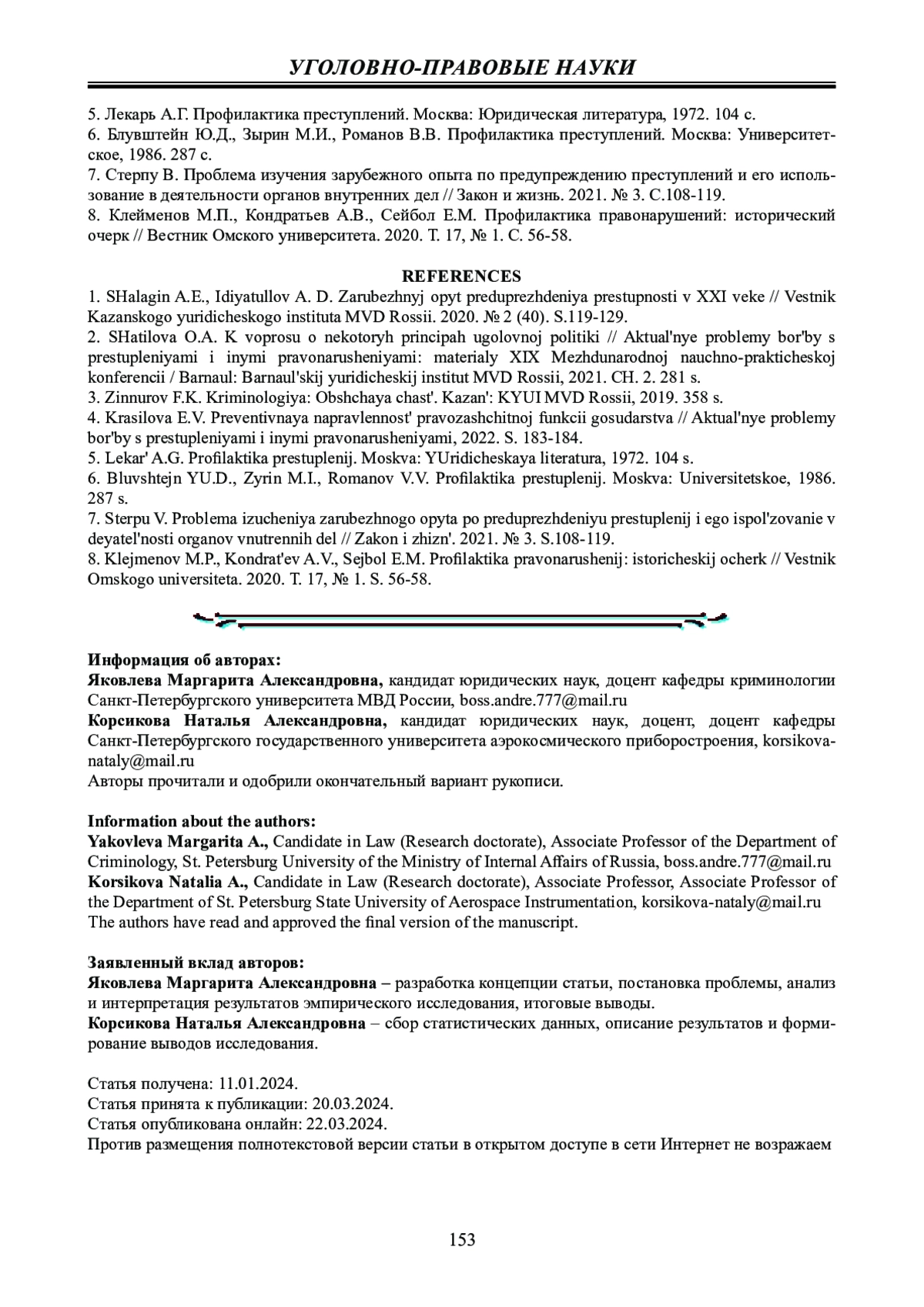 УГОЛОВНО-ПРАВОВЫЕ НАУКИ

5. Лекарь А.Г. Профилактика преступлений. Москва: Юридическая литература, 1972. 104 с.
6. Блувштейн Ю.Д., Зырин М.И., Романов В.В. Профилактика преступлений. Москва: Университетское, 1986. 287 с.
7. Стерпу В. Проблема изучения зарубежного опыта по предупреждению преступлений и его использование в деятельности органов внутренних дел // Закон и жизнь. 2021. № 3. С.108-119.
8. Клейменов М.П., Кондратьев А.В., Сейбол Е.М. Профилактика правонарушений: исторический очерк // Вестник Омского университета. 2020. Т. 17, № 1. С. 56-58.

REFERENCES
1. SHalagin A.E., Idiyatullov A. D. Zarubezhnyj opyt preduprezhdeniya prestupnosti v XXI veke // Vestnik Kazanskogo yuridicheskogo instituta MVD Rossii. 2020. № 2 (40). S.119-129.
2. SHatilova O.A. K voprosu o nekotoryh principah ugolovnoj politiki // Aktual'nye problemy bor'by s prestupleniyami i inymi pravonarusheniyami: materialy XIX Mezhdunarodnoj nauchno-prakticheskoj konferencii / Barnaul: Barnaul'skij yuridicheskij institut MVD Rossii, 2021. CH. 2. 281 s.
3. Zinnurov F.K. Kriminologiya: Obshchaya chast'. Kazan': KYUI MVD Rossii, 2019. 358 s.
4. Krasilova E.V. Preventivnaya napravlennost' pravozashchitnoj funkcii gosudarstva // Aktual'nye problemy bor'by s prestupleniyami i inymi pravonarusheniyami, 2022. S. 183-184.
5. Lekar' A.G. Profilaktika prestuplenij. Moskva: YUridicheskaya literatura, 1972. 104 s.
6. Bluvshtejn YU.D., Zyrin M.I., Romanov V.V. Profilaktika prestuplenij. Moskva: Universitetskoe, 1986. 287 s.
7. Sterpu V. Problema izucheniya zarubezhnogo opyta po preduprezhdeniyu prestuplenij i ego ispol'zovanie v deyatel'nosti organov vnutrennih del // Zakon i zhizn'. 2021. № 3. S.108-119.
8. Klejmenov M.P., Kondrat'ev A.V., Sejbol E.M. Profilaktika pravonarushenij: istoricheskij ocherk // Vestnik Omskogo universiteta. 2020. T. 17, № 1. S. 56-58.

Информация об авторах:
Яковлева Маргарита Александровна, кандидат юридических наук, доцент кафедры криминологии Санкт-Петербургского университета МВД России, boss.andre.777@mail.ru
Корсикова Наталья Александровна, кандидат юридических наук, доцент, доцент кафедры Санкт-Петербургского государственного университета аэрокосмического приборостроения, korsikova-nataly@mail.ru
Авторы прочитали и одобрили окончательный вариант рукописи.

Information about the authors:
Yakovleva Margarita A., Candidate in Law (Research doctorate), Associate Professor of the Department of Criminology, St. Petersburg University of the Ministry of Internal Affairs of Russia, boss.andre.777@mail.ru
Korsikova Natalia A., Candidate in Law (Research doctorate), Associate Professor, Associate Professor of the Department of St. Petersburg State University of Aerospace Instrumentation, korsikova-nataly@mail.ru
The authors have read and approved the final version of the manuscript.

Заявленный вклад авторов:
Яковлева Маргарита Александровна – разработка концепции статьи, постановка проблемы, анализ и интерпретация результатов эмпирического исследования, итоговые выводы.
Корсикова Наталья Александровна – сбор статистических данных, описание результатов и формирование выводов исследования.

Статья получена: 11.01.2024.
Статья принята к публикации: 20.03.2024.
Статья опубликована онлайн: 22.03.2024.
Против размещения полнотекстовой версии статьи в открытом доступе в сети Интернет не возражаем

153